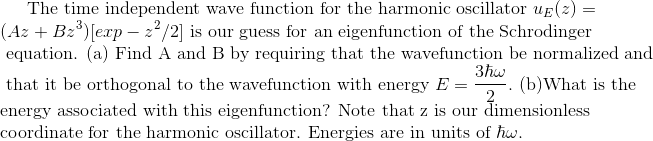 The time independent wave function for the harmonic oscillator $u_E(z) = (Az + Bz^3)[exp - z^2/2]$ is our guess for an eigenfunction of the Schrodinger equation. (a) Find A and B by requiring that the wavefunction be normalized and that it be orthogonal to the wavefunction with energy $E = \frac{3\hbar\omega}{2}$. (b)What is the energy associated with this eigenfunction? Note that z is our dimensionless coordinate for the harmonic oscillator. Energies are in units of $\hbar\omega$.